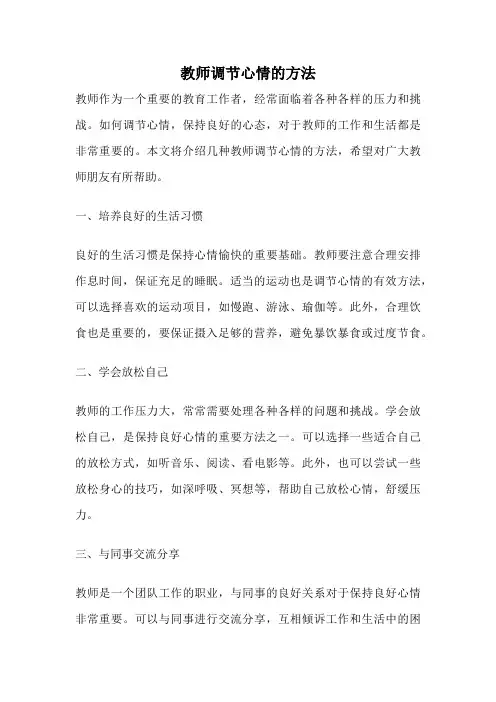 教师调节心情的方法

教师作为一个重要的教育工作者，经常面临着各种各样的压力和挑战。如何调节心情，保持良好的心态，对于教师的工作和生活都是非常重要的。本文将介绍几种教师调节心情的方法，希望对广大教师朋友有所帮助。

一、培养良好的生活习惯

良好的生活习惯是保持心情愉快的重要基础。教师要注意合理安排作息时间，保证充足的睡眠。适当的运动也是调节心情的有效方法，可以选择喜欢的运动项目，如慢跑、游泳、瑜伽等。此外，合理饮食也是重要的，要保证摄入足够的营养，避免暴饮暴食或过度节食。

二、学会放松自己

教师的工作压力大，常常需要处理各种各样的问题和挑战。学会放松自己，是保持良好心情的重要方法之一。可以选择一些适合自己的放松方式，如听音乐、阅读、看电影等。此外，也可以尝试一些放松身心的技巧，如深呼吸、冥想等，帮助自己放松心情，舒缓压力。

三、与同事交流分享

教师是一个团队工作的职业，与同事的良好关系对于保持良好心情非常重要。可以与同事进行交流分享，互相倾诉工作和生活中的困